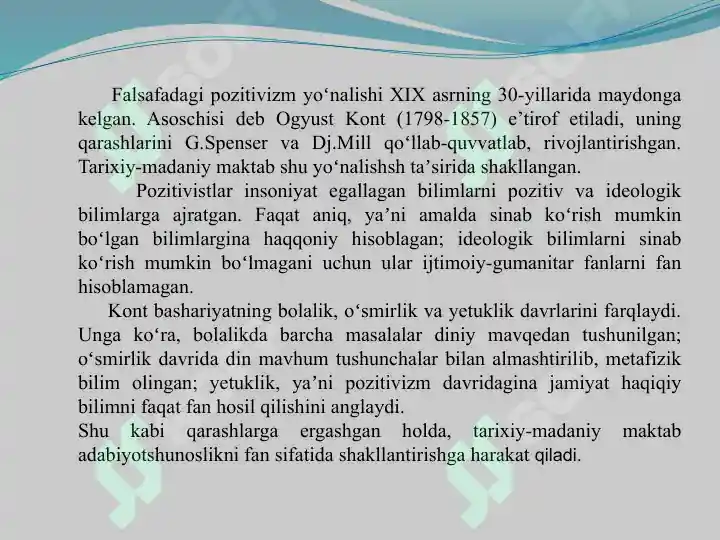 Falsafadagi pozitivizm yo‘nalishi XIX asrning 30-yillarida maydonga kelgan. Asoschisi deb Ogyust Kont (1798-1857) e’tirof etiladi, uning qarashlarini G.Spenser va Dj.Mill qo‘llab-quvvatlab, rivojlantirishgan. Tarixiy-madaniy maktab shu yo‘nalishsh ta’sirida shakllangan.

Pozitivistlar insoniyat egallagan bilimlarni pozitiv va ideologik bilimlarga ajratgan. Faqat aniq, ya’ni amalda sinab ko‘rish mumkin bo‘lgan bilimlargina haqqoniy hisoblagan; ideologik bilimlarni sinab ko‘rish mumkin bo‘lmagani uchun ular ijtimoiy-gumanitar fanlarni fan hisoblamagan.

Kont bashariyatning bolalik, o‘smirlik va yetuklik davrlarini farqlaydi. Unga ko‘ra, bolalikda barcha masalalar diniy mavqedan tushunilgan; o‘smirlik davrida din mavhum tushunchalar bilan almashtirilib, metafizik bilim olingan; yetuklik, ya’ni pozitivizm davridagina jamiyat haqiqiy bilimni faqat fan hosil qilishini anglaydi.

Shu kabi qarashlarga ergashgan holda, tarixiy-madaniy maktab adabiyotshunoslikni fan sifatida shakllantirishga harakat qiladi.